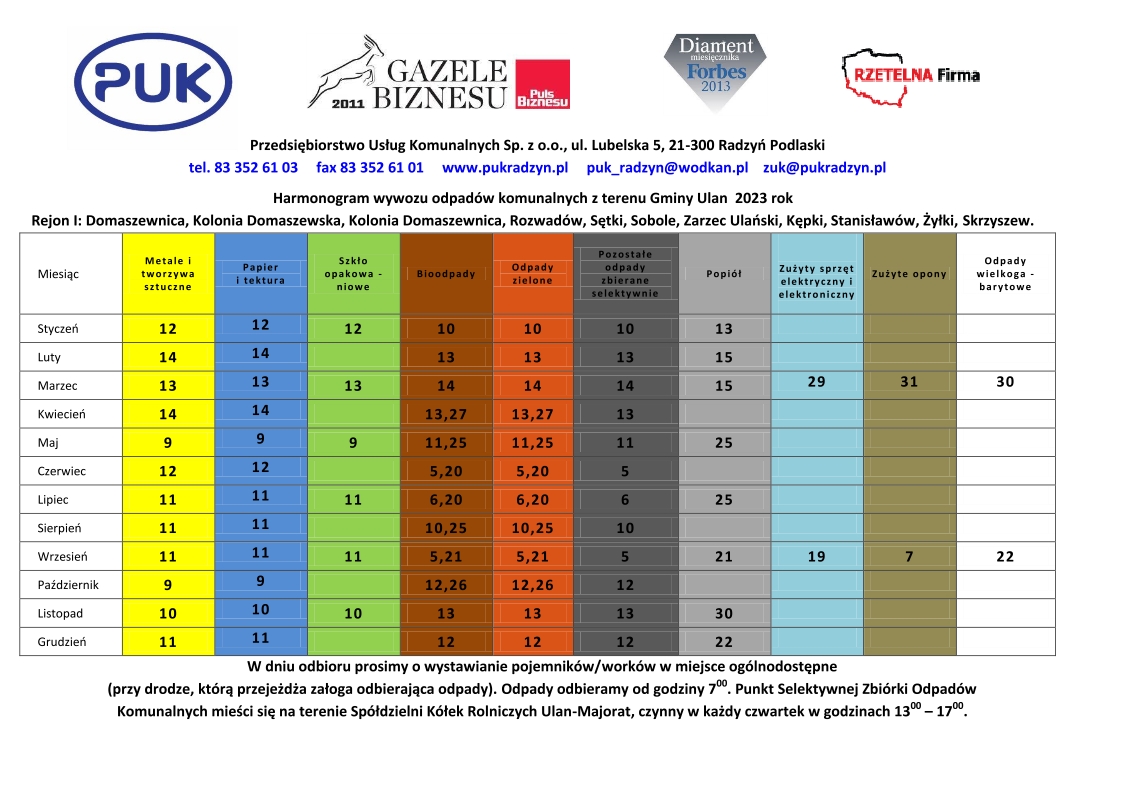 PUK

2011 GAZELE BIZNESU Puls Biznesu

Diament miesięcznika Forbes 2013

RZETELNA Firma

Przedsiębiorstwo Usług Komunalnych Sp. z o.o., ul. Lubelska 5, 21-300 Radzyń Podlaski
tel. 83 352 61 03 fax 83 352 61 01 www.pukradzyn.pl puk_radzyn@wodkan.pl zuk@pukradzyn.pl

Harmonogram wywozu odpadów komunalnych z terenu Gminy Ulan 2023 rok
Rejon I: Domaszewnica, Kolonia Domaszewska, Kolonia Domaszewnica, Rozwadów, Sętki, Sobole, Zarzec Ulański, Kępki, Stanisławów, Żyłki, Skrzyszew.

| Miesiąc | Metale i tworzywa sztuczne | Papier i tektura | Szkło opakowa - niowe | Bioodpady | Odpady zielone | Pozostałe odpady zbierane selektywnie | Popiół | Zużyty sprzęt elektryczny i elektroniczny | Zużyte opony | Odpady wielkoga - barytowe |
|---|---|---|---|---|---|---|---|---|---|---|
| Styczeń | 12 | 12 | 12 | 10 | 10 | 10 | 13 | | | |
| Luty | 14 | 14 | | 13 | 13 | 13 | 15 | | | |
| Marzec | 13 | 13 | 13 | 14 | 14 | 14 | 15 | 29 | 31 | 30 |
| Kwiecień | 14 | 14 | | 13,27 | 13,27 | 13 | | | | |
| Maj | 9 | 9 | 9 | 11,25 | 11,25 | 11 | 25 | | | |
| Czerwiec | 12 | 12 | | 5,20 | 5,20 | 5 | | | | |
| Lipiec | 11 | 11 | 11 | 6,20 | 6,20 | 6 | 25 | | | |
| Sierpień | 11 | 11 | | 10,25 | 10,25 | 10 | | | | |
| Wrzesień | 11 | 11 | 11 | 5,21 | 5,21 | 5 | 21 | 19 | 7 | 22 |
| Październik | 9 | 9 | | 12,26 | 12,26 | 12 | | | | |
| Listopad | 10 | 10 | 10 | 13 | 13 | 13 | 30 | | | |
| Grudzień | 11 | 11 | | 12 | 12 | 12 | 22 | | | |

W dniu odbioru prosimy o wystawianie pojemników/worków w miejsce ogólnodostępne
(przy drodze, którą przejeżdża załoga odbierająca odpady). Odpady odbieramy od godziny $7^{00}$. Punkt Selektywnej Zbiórki Odpadów Komunalnych mieści się na terenie Spółdzielni Kółek Rolniczych Ulan-Majorat, czynny w każdy czwartek w godzinach $13^{00}$ – $17^{00}$.